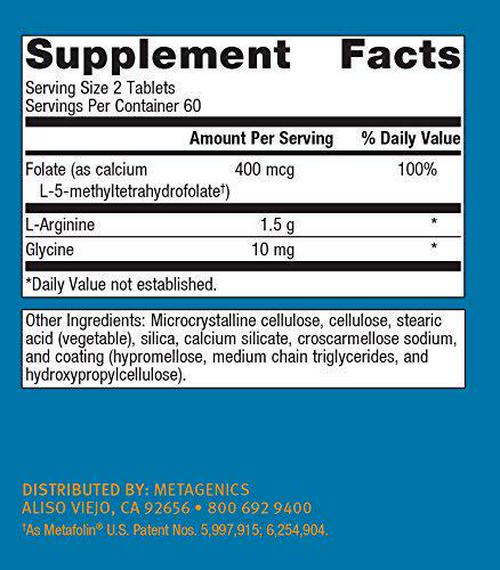 Supplement Facts

Serving Size 2 Tablets
Servings Per Container 60

|  | Amount Per Serving | % Daily Value |
|---|---|---|
| Folate (as calcium L-5-methyltetrahydrofolate$^{†}$) | 400 mcg | 100% |
| L-Arginine | 1.5 g | * |
| Glycine | 10 mg | * |

*Daily Value not established.

Other Ingredients: Microcrystalline cellulose, cellulose, stearic acid (vegetable), silica, calcium silicate, croscarmellose sodium, and coating (hypromellose, medium chain triglycerides, and hydroxypropylcellulose).

DISTRIBUTED BY: METAGENICS
ALISO VIEJO, CA 92656 • 800 692 9400
$^{†}$As Metafolin® U.S. Patent Nos. 5,997,915; 6,254,904.